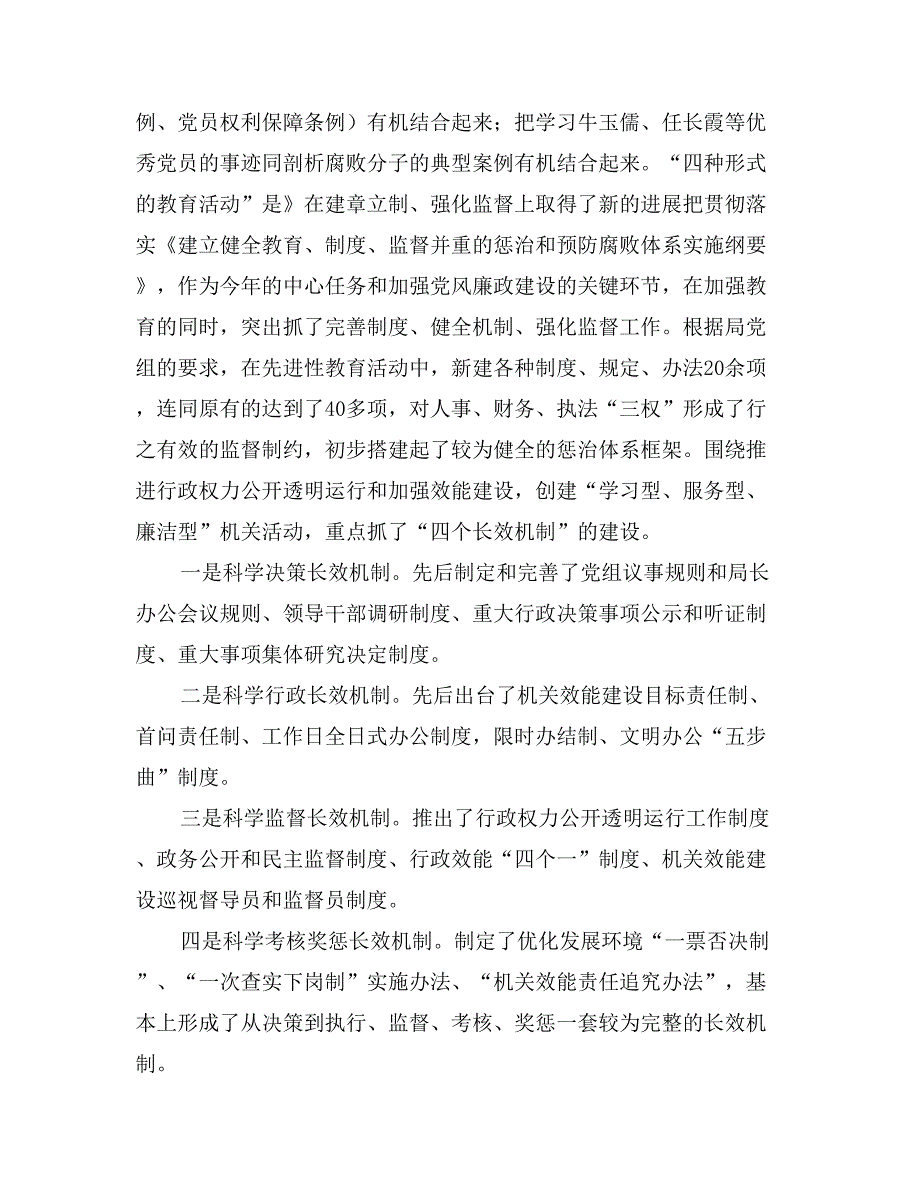 例、党员权利保障条例）有机结合起来；把学习牛玉儒、任长霞等优秀党员的事迹同剖析腐败分子的典型案例有机结合起来。“四种形式的教育活动”是》在建章立制、强化监督上取得了新的进展把贯彻落实《建立健全教育、制度、监督并重的惩治和预防腐败体系实施纲要》，作为今年的中心任务和加强党风廉政建设的关键环节，在加强教育的同时，突出抓了完善制度、健全机制、强化监督工作。根据局党组的要求，在先进性教育活动中，新建各种制度、规定、办法20余项，连同原有的达到了40多项，对人事、财务、执法“三权”形成了行之有效的监督制约，初步搭建起了较为健全的惩治体系框架。围绕推进行政权力公开透明运行和加强效能建设，创建“学习型、服务型、廉洁型”机关活动，重点抓了“四个长效机制”的建设。

一是科学决策长效机制。先后制定和完善了党组议事规则和局长办公会议规则、领导干部调研制度、重大行政决策事项公示和听证制度、重大事项集体研究决定制度。

二是科学行政长效机制。先后出台了机关效能建设目标责任制、首问责任制、工作日全日式办公制度，限时办结制、文明办公“五步曲”制度。

三是科学监督长效机制。推出了行政权力公开透明运行工作制度、政务公开和民主监督制度、行政效能“四个一”制度、机关效能建设巡视督导员和监督员制度。

四是科学考核奖惩长效机制。制定了优化发展环境“一票否决制”、“一次查实下岗制”实施办法、“机关效能责任追究办法”，基本上形成了从决策到执行、监督、考核、奖惩一套较为完整的长效机制。